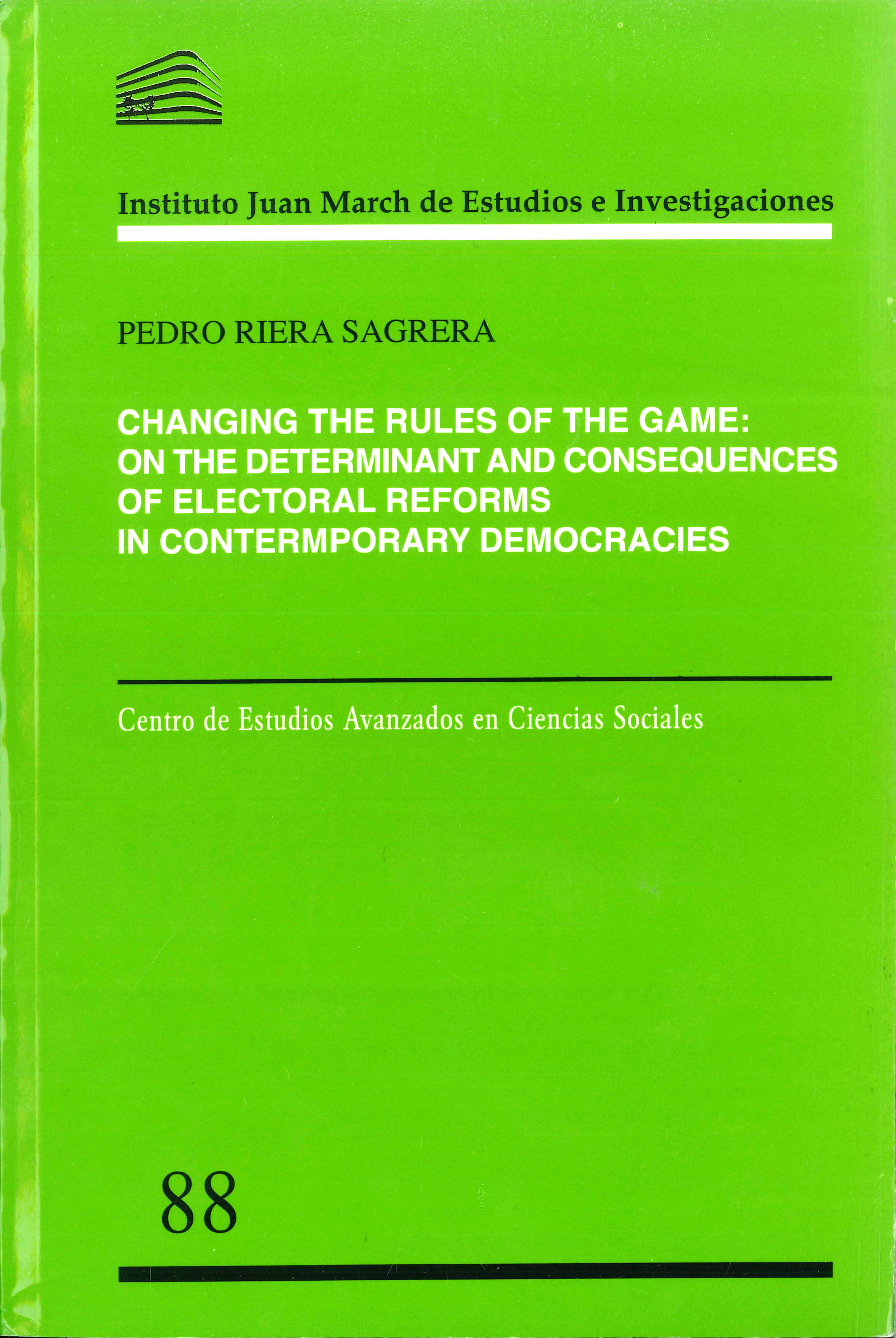 Instituto Juan March de Estudios e Investigaciones

PEDRO RIERA SAGRERA

CHANGING THE RULES OF THE GAME:
ON THE DETERMINANT AND CONSEQUENCES
OF ELECTORAL REFORMS
IN CONTERMPORARY DEMOCRACIES

Centro de Estudios Avanzados en Ciencias Sociales

88